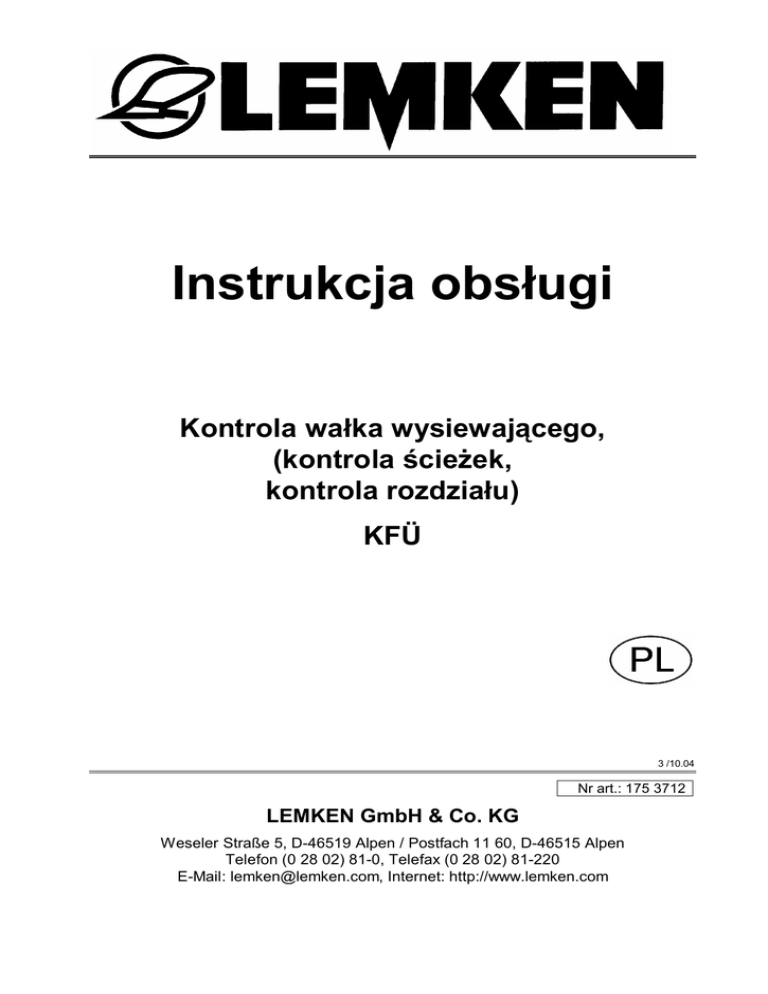 LEMKEN

Instrukcja obsługi

Kontrola wałka wysiewającego,
(kontrola ścieżek,
kontrola rozdziału)

KFÜ

PL

3 /10.04

Nr art.: 175 3712

LEMKEN GmbH & Co. KG

Weseler Straße 5, D-46519 Alpen / Postfach 11 60, D-46515 Alpen
Telefon (0 28 02) 81-0, Telefax (0 28 02) 81-220
E-Mail: lemken@lemken.com, Internet: http://www.lemken.com